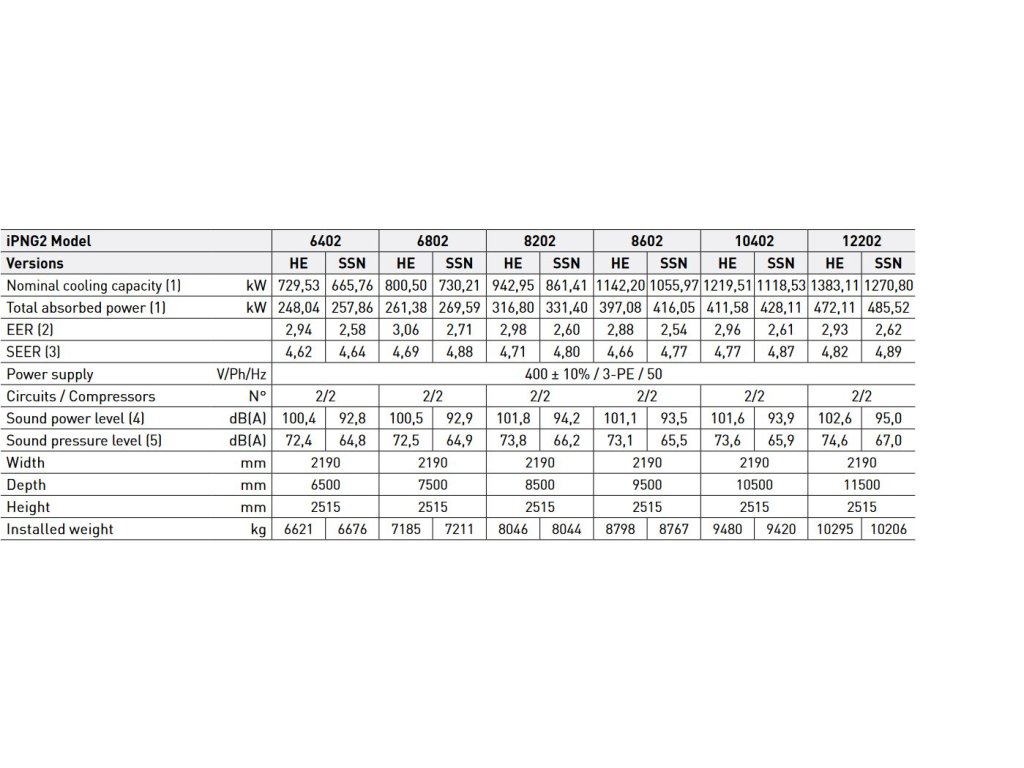 | iPNG2 Model | | 6402 | | 6802 | | 8202 | | 8602 | | 10402 | | 12202 | |
|---|---|---|---|---|---|---|---|---|---|---|---|---|---|
| Versions | | HE | SSN | HE | SSN | HE | SSN | HE | SSN | HE | SSN | HE | SSN |
| Nominal cooling capacity (1) | kW | 729,53 | 665,76 | 800,50 | 730,21 | 942,95 | 861,41 | 1142,20 | 1055,97 | 1219,51 | 1118,53 | 1383,11 | 1270,80 |
| Total absorbed power (1) | kW | 248,04 | 257,86 | 261,38 | 269,59 | 316,80 | 331,40 | 397,08 | 416,05 | 411,58 | 428,11 | 472,11 | 485,52 |
| EER (2) | | 2,94 | 2,58 | 3,06 | 2,71 | 2,98 | 2,60 | 2,88 | 2,54 | 2,96 | 2,61 | 2,93 | 2,62 |
| SEER (3) | | 4,62 | 4,64 | 4,69 | 4,88 | 4,71 | 4,80 | 4,66 | 4,77 | 4,77 | 4,87 | 4,82 | 4,89 |
| Power supply | V/Ph/Hz | 400 ± 10% / 3-PE / 50 | | | | | | | | | | | |
| Circuits / Compressors | N° | 2/2 | | 2/2 | | 2/2 | | 2/2 | | 2/2 | | 2/2 | |
| Sound power level (4) | dB(A) | 100,4 | 92,8 | 100,5 | 92,9 | 101,8 | 94,2 | 101,1 | 93,5 | 101,6 | 93,9 | 102,6 | 95,0 |
| Sound pressure level (5) | dB(A) | 72,4 | 64,8 | 72,5 | 64,9 | 73,8 | 66,2 | 73,1 | 65,5 | 73,6 | 65,9 | 74,6 | 67,0 |
| Width | mm | 2190 | | 2190 | | 2190 | | 2190 | | 2190 | | 2190 | |
| Depth | mm | 6500 | | 7500 | | 8500 | | 9500 | | 10500 | | 11500 | |
| Height | mm | 2515 | | 2515 | | 2515 | | 2515 | | 2515 | | 2515 | |
| Installed weight | kg | 6621 | 6676 | 7185 | 7211 | 8046 | 8044 | 8798 | 8767 | 9480 | 9420 | 10295 | 10206 |